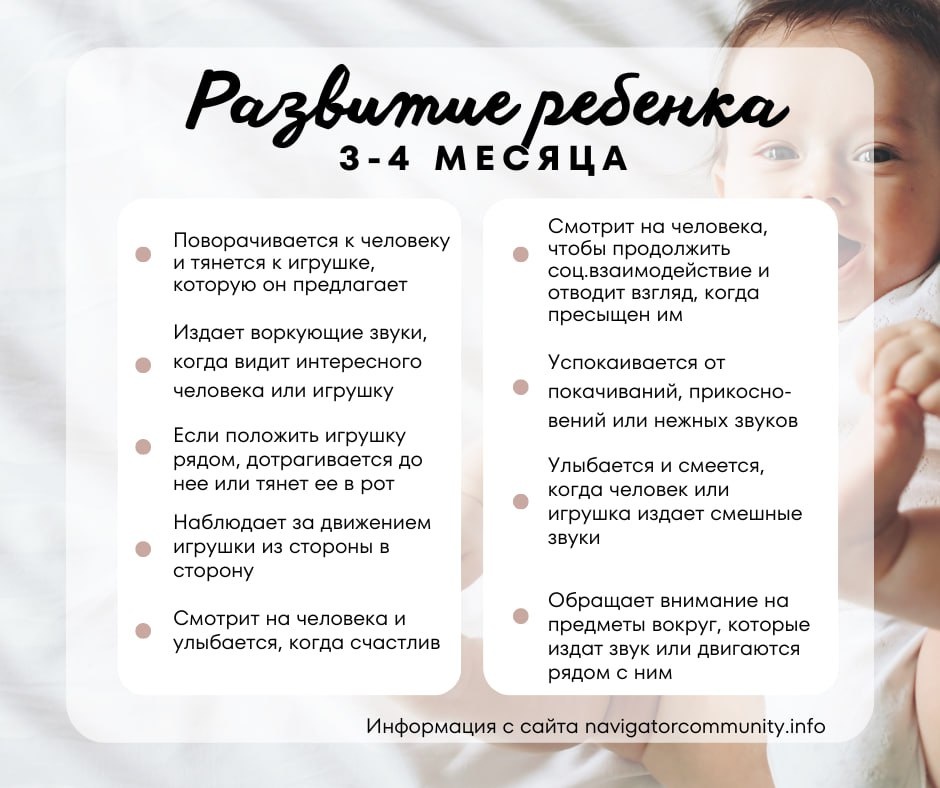 Развитие ребенка
3-4 МЕСЯЦА

Поворачивается к человеку и тянется к игрушке, которую он предлагает

Издает воркующие звуки, когда видит интересного человека или игрушку

Если положить игрушку рядом, дотрагивается до нее или тянет ее в рот

Наблюдает за движением игрушки из стороны в сторону

Смотрит на человека и улыбается, когда счастлив

Смотрит на человека, чтобы продолжить соц.взаимодействие и отводит взгляд, когда пресыщен им

Успокаивается от покачиваний, прикосновений или нежных звуков

Улыбается и смеется, когда человек или игрушка издает смешные звуки

Обращает внимание на предметы вокруг, которые издат звук или двигаются рядом с ним

Информация с сайта navigatorcommunity.info